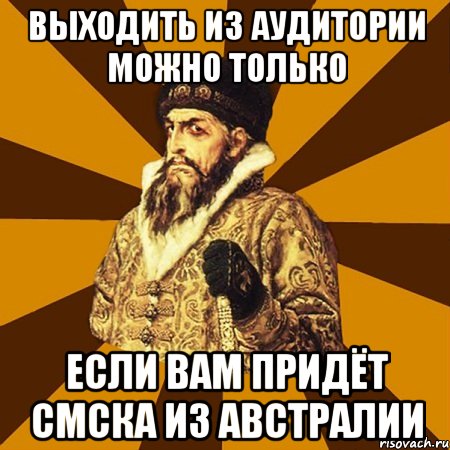 ВЫХОДИТЬ ИЗ АУДИТОРИИ МОЖНО ТОЛЬКО

ЕСЛИ ВАМ ПРИДЁТ СМСКА ИЗ АВСТРАЛИИ

risovach.ru